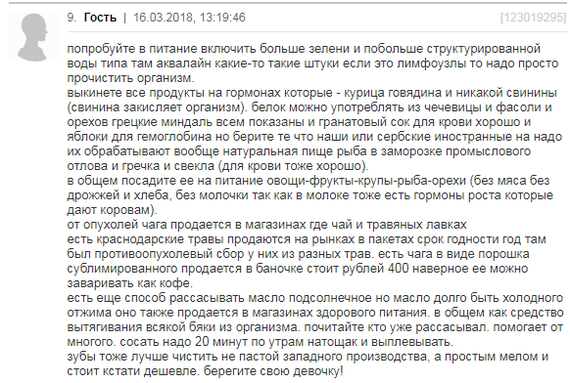 9. Гость | 16.03.2018, 13:19:46 [123019295]

попробуйте в питание включить больше зелени и побольше структурированной воды типа там аквалайн какие-то такие штуки если это лимфоузлы то надо просто прочистить организм.
выкинете все продукты на гормонах которые - курица говядина и никакой свинины (свинина закисляет организм). белок можно употреблять из чечевицы и фасоли и орехов грецкие миндаль всем показаны и гранатовый сок для крови хорошо и яблоки для гемоглобина но берите те что наши или сербские иностранные на надо их обрабатывают вообще натуральная пище рыба в заморозке промыслового отлова и гречка и свекла (для крови тоже хорошо).
в общем посадите ее на питание овощи-фрукты-крупы-рыба-орехи (без мяса без дрожжей и хлеба, без молочки так как в молоке тоже есть гормоны роста которые дают коровам).
от опухолей чага продается в магазинах где чай и травяных лавках
есть краснодарские травы продаются на рынках в пакетах срок годности год там был противоопухолевый сбор у них из разных трав. есть чага в виде порошка сублимированного продается в баночке стоит рублей 400 наверное ее можно заваривать как кофе.
есть еще способ рассасывать масло подсолнечное но масло долго быть холодного отжима оно также продается в магазинах здорового питания. в общем как средство вытягивания всякой бяки из организма. почитайте кто уже рассасывал. помогает от многого. сосать надо 20 минут по утрам натощак и выплевывать.
зубы тоже лучше чистить не пастой западного производства, а простым мелом и стоит кстати дешевле. берегите свою девочку!